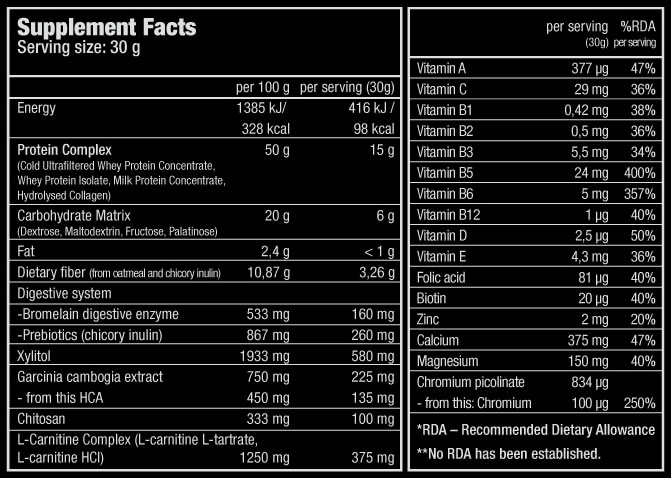 Supplement Facts
Serving size: 30 g

|  | per 100 g | per serving (30g) |
|---|---|---|
| Energy | 1385 kJ/ 328 kcal | 416 kJ / 98 kcal |
| Protein Complex (Cold Ultrafiltered Whey Protein Concentrate, Whey Protein Isolate, Milk Protein Concentrate, Hydrolysed Collagen) | 50 g | 15 g |
| Carbohydrate Matrix (Dextrose, Maltodextrin, Fructose, Palatinose) | 20 g | 6 g |
| Fat | 2,4 g | < 1 g |
| Dietary fiber (from oatmeal and chicory inulin) | 10,87 g | 3,26 g |
| Digestive system |  |  |
| -Bromelain digestive enzyme | 533 mg | 160 mg |
| -Prebiotics (chicory inulin) | 867 mg | 260 mg |
| Xylitol | 1933 mg | 580 mg |
| Garcinia cambogia extract | 750 mg | 225 mg |
| - from this HCA | 450 mg | 135 mg |
| Chitosan | 333 mg | 100 mg |
| L-Carnitine Complex (L-carnitine L-tartrate, L-carnitine HCl) | 1250 mg | 375 mg |

|  | per serving (30g) | %RDA per serving |
|---|---|---|
| Vitamin A | 377 µg | 47% |
| Vitamin C | 29 mg | 36% |
| Vitamin B1 | 0,42 mg | 38% |
| Vitamin B2 | 0,5 mg | 36% |
| Vitamin B3 | 5,5 mg | 34% |
| Vitamin B5 | 24 mg | 400% |
| Vitamin B6 | 5 mg | 357% |
| Vitamin B12 | 1 µg | 40% |
| Vitamin D | 2,5 µg | 50% |
| Vitamin E | 4,3 mg | 36% |
| Folic acid | 81 µg | 40% |
| Biotin | 20 µg | 40% |
| Zinc | 2 mg | 20% |
| Calcium | 375 mg | 47% |
| Magnesium | 150 mg | 40% |
| Chromium picolinate | 834 µg |  |
| - from this: Chromium | 100 µg | 250% |

*RDA – Recommended Dietary Allowance
**No RDA has been established.